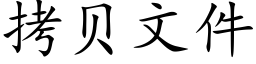 拷贝文件